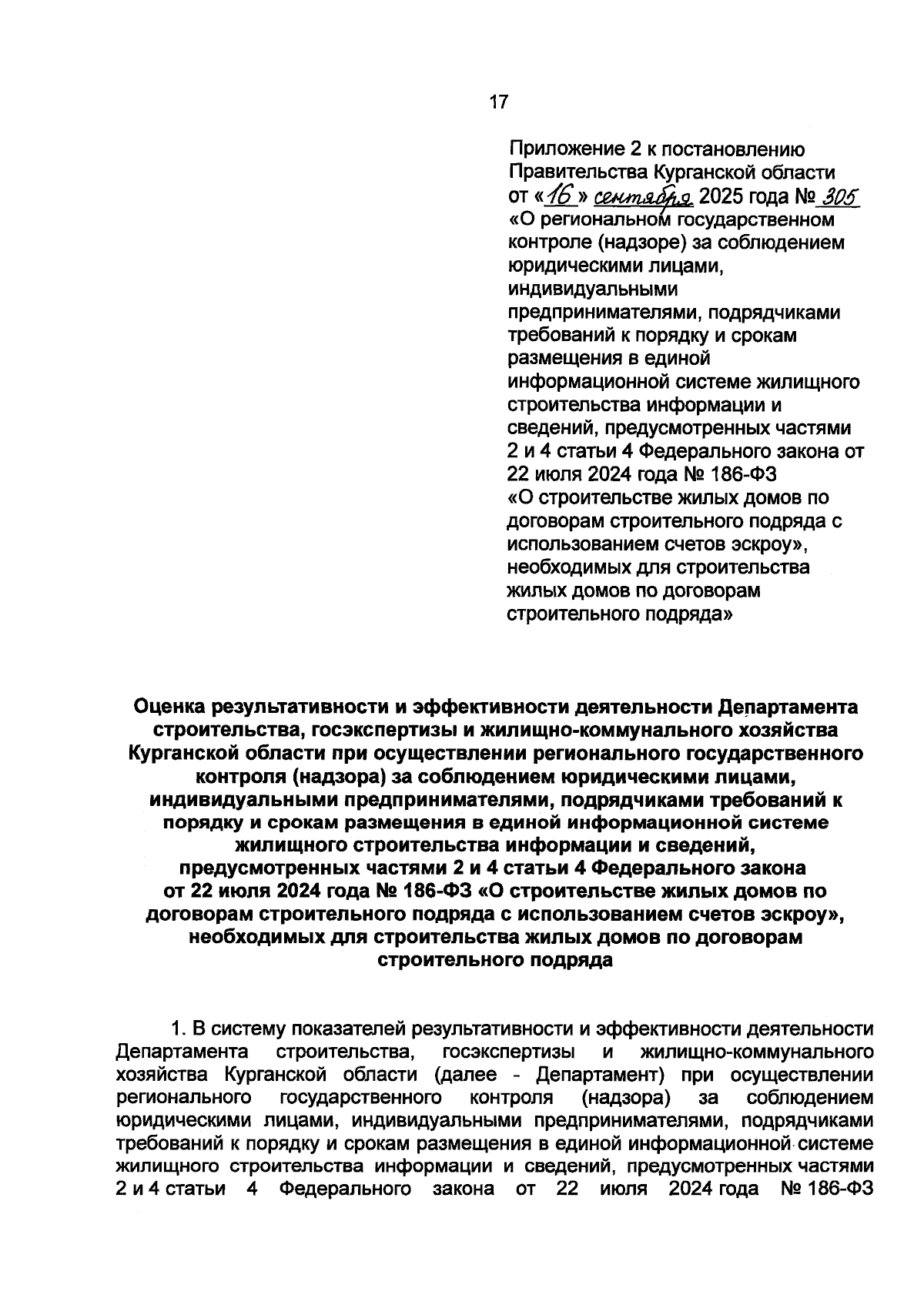 17

Приложение 2 к постановлению Правительства Курганской области от «16» сентября 2025 года № 305 «О региональном государственном контроле (надзоре) за соблюдением юридическими лицами, индивидуальными предпринимателями, подрядчиками требований к порядку и срокам размещения в единой информационной системе жилищного строительства информации и сведений, предусмотренных частями 2 и 4 статьи 4 Федерального закона от 22 июля 2024 года № 186-ФЗ «О строительстве жилых домов по договорам строительного подряда с использованием счетов эскроу», необходимых для строительства жилых домов по договорам строительного подряда»

Оценка результативности и эффективности деятельности Департамента строительства, госэкспертизы и жилищно-коммунального хозяйства Курганской области при осуществлении регионального государственного контроля (надзора) за соблюдением юридическими лицами, индивидуальными предпринимателями, подрядчиками требований к порядку и срокам размещения в единой информационной системе жилищного строительства информации и сведений, предусмотренных частями 2 и 4 статьи 4 Федерального закона от 22 июля 2024 года № 186-ФЗ «О строительстве жилых домов по договорам строительного подряда с использованием счетов эскроу», необходимых для строительства жилых домов по договорам строительного подряда

1. В систему показателей результативности и эффективности деятельности Департамента строительства, госэкспертизы и жилищно-коммунального хозяйства Курганской области (далее - Департамент) при осуществлении регионального государственного контроля (надзора) за соблюдением юридическими лицами, индивидуальными предпринимателями, подрядчиками требований к порядку и срокам размещения в единой информационной системе жилищного строительства информации и сведений, предусмотренных частями 2 и 4 статьи 4 Федерального закона от 22 июля 2024 года № 186-ФЗ